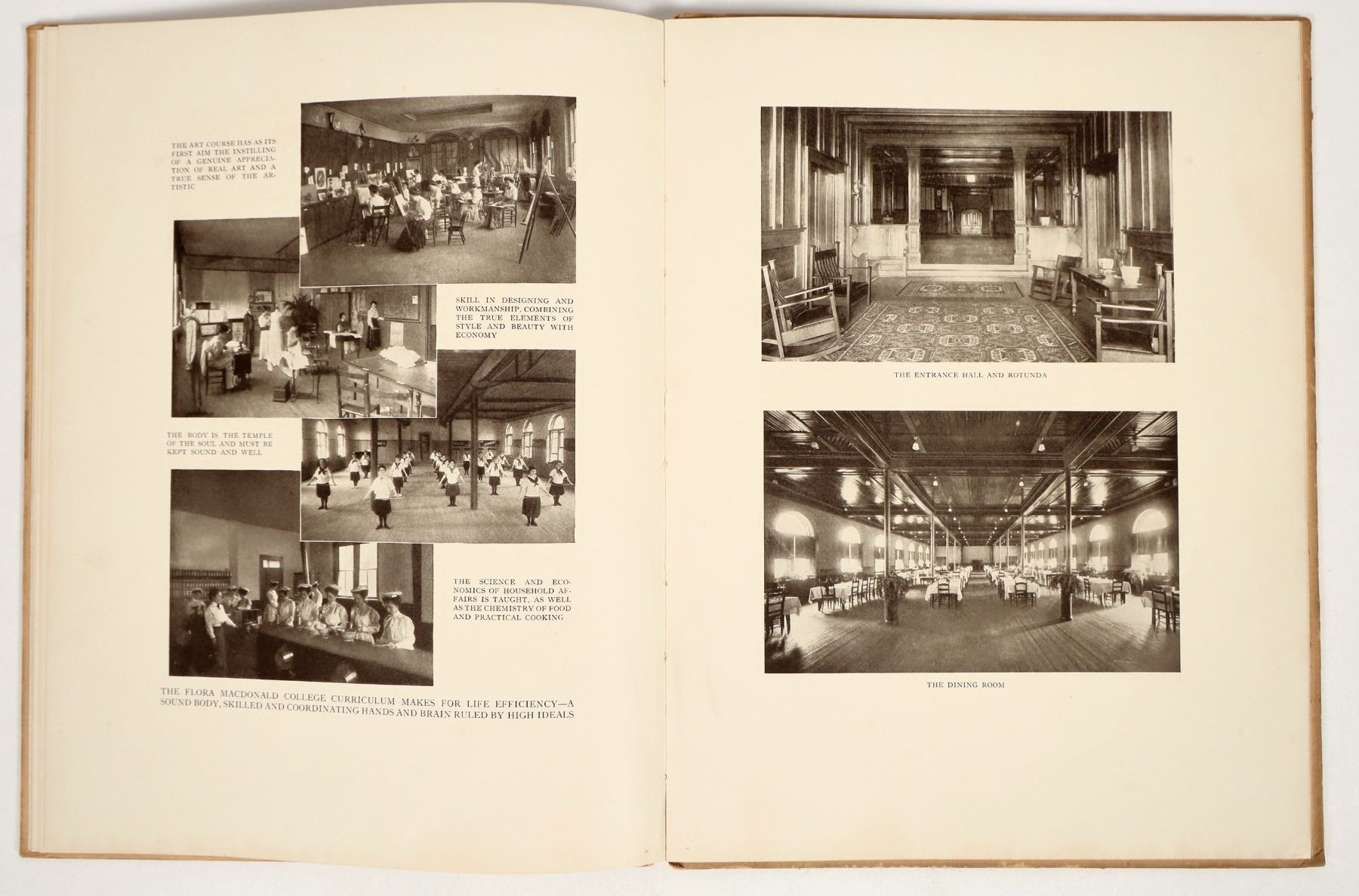 THE ART COURSE HAS AS ITS FIRST AIM THE INSTILLING OF A GENUINE APPRECIATION OF REAL ART AND A TRUE SENSE OF THE ARTISTIC

SKILL IN DESIGNING AND WORKMANSHIP, COMBINING THE TRUE ELEMENTS OF STYLE AND BEAUTY WITH ECONOMY

THE BODY IS THE TEMPLE OF THE SOUL AND MUST BE KEPT SOUND AND WELL

THE SCIENCE AND ECONOMICS OF HOUSEHOLD AFFAIRS IS TAUGHT, AS WELL AS THE CHEMISTRY OF FOOD AND PRACTICAL COOKING

THE FLORA MACDONALD COLLEGE CURRICULUM MAKES FOR LIFE EFFICIENCY—A SOUND BODY, SKILLED AND COORDINATING HANDS AND BRAIN RULED BY HIGH IDEALS

THE ENTRANCE HALL AND ROTUNDA

THE DINING ROOM